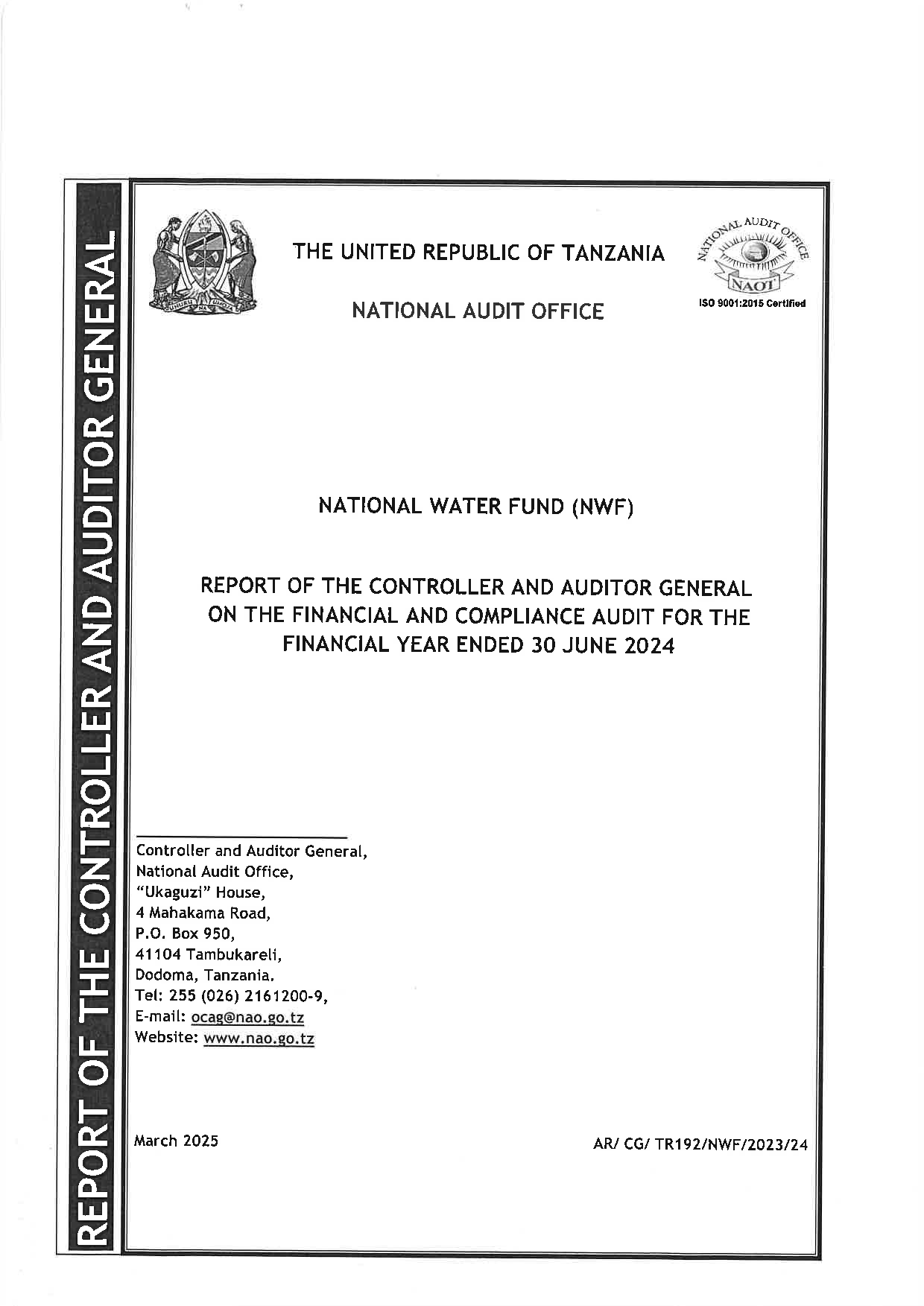 REPORT OF THE CONTROLLER AND AUDITOR GENERAL

UHURU NA UMOJA

THE UNITED REPUBLIC OF TANZANIA

NATIONAL AUDIT OFFICE

NATIONAL AUDIT OFFICE
NAOT
ISO 9001:2015 Certified

NATIONAL WATER FUND (NWF)

REPORT OF THE CONTROLLER AND AUDITOR GENERAL ON THE FINANCIAL AND COMPLIANCE AUDIT FOR THE FINANCIAL YEAR ENDED 30 JUNE 2024

Controller and Auditor General,
National Audit Office,
"Ukaguzi" House,
4 Mahakama Road,
P.O. Box 950,
41104 Tambukareli,
Dodoma, Tanzania.
Tel: 255 (026) 2161200-9,
E-mail: ocag@nao.go.tz
Website: www.nao.go.tz

March 2025

AR/ CG/ TR192/NWF/2023/24